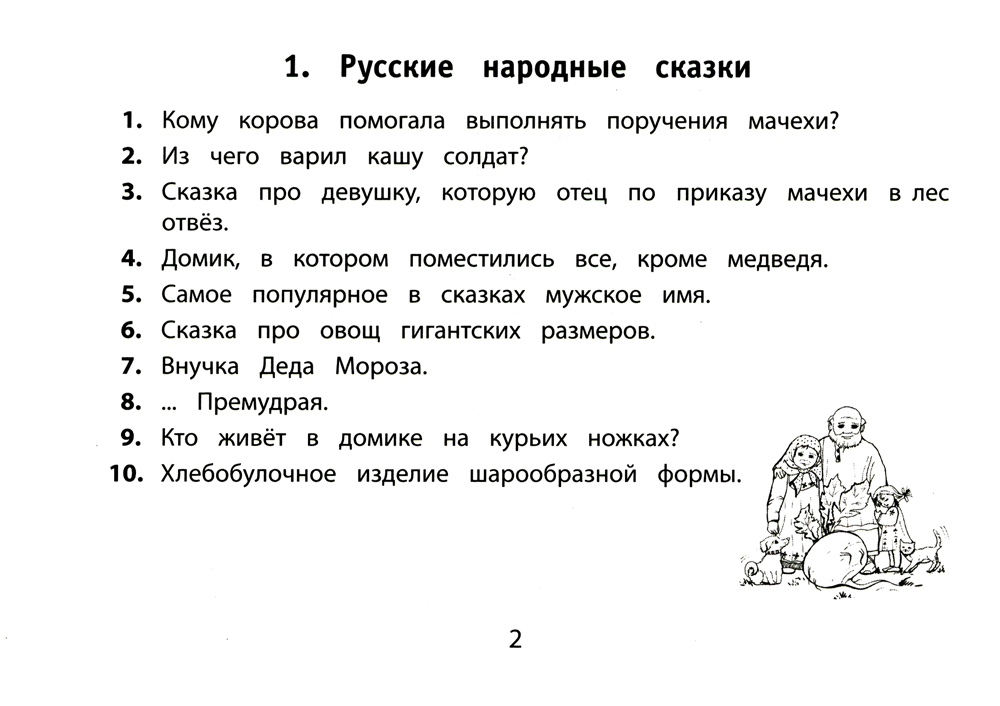 1. Русские народные сказки

1. Кому корова помогала выполнять поручения мачехи?
2. Из чего варил кашу солдат?
3. Сказка про девушку, которую отец по приказу мачехи в лес отвёз.
4. Домик, в котором поместились все, кроме медведя.
5. Самое популярное в сказках мужское имя.
6. Сказка про овощ гигантских размеров.
7. Внучка Деда Мороза.
8. ... Премудрая.
9. Кто живёт в домике на курьих ножках?
10. Хлебобулочное изделие шарообразной формы.

2